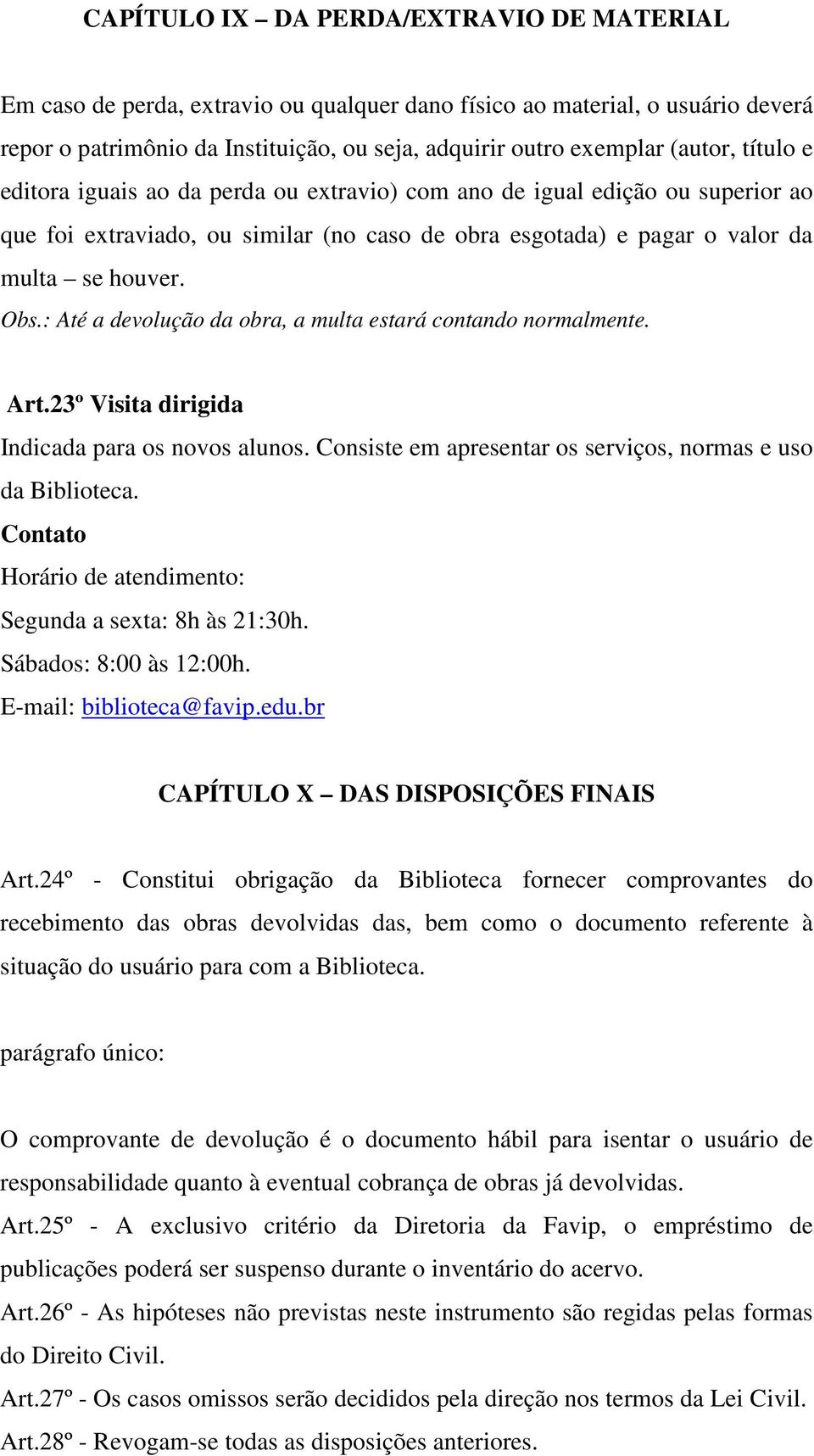 CAPÍTULO IX – DA PERDA/EXTRAVIO DE MATERIAL

Em caso de perda, extravio ou qualquer dano físico ao material, o usuário deverá repor o patrimônio da Instituição, ou seja, adquirir outro exemplar (autor, título e editora iguais ao da perda ou extravio) com ano de igual edição ou superior ao que foi extraviado, ou similar (no caso de obra esgotada) e pagar o valor da multa – se houver.
Obs.: Até a devolução da obra, a multa estará contando normalmente.

Art.23º Visita dirigida
Indicada para os novos alunos. Consiste em apresentar os serviços, normas e uso da Biblioteca.
Contato
Horário de atendimento:
Segunda a sexta: 8h às 21:30h.
Sábados: 8:00 às 12:00h.
E-mail: biblioteca@favip.edu.br

CAPÍTULO X – DAS DISPOSIÇÕES FINAIS

Art.24º - Constitui obrigação da Biblioteca fornecer comprovantes do recebimento das obras devolvidas das, bem como o documento referente à situação do usuário para com a Biblioteca.

parágrafo único:

O comprovante de devolução é o documento hábil para isentar o usuário de responsabilidade quanto à eventual cobrança de obras já devolvidas.
Art.25º - A exclusivo critério da Diretoria da Favip, o empréstimo de publicações poderá ser suspenso durante o inventário do acervo.
Art.26º - As hipóteses não previstas neste instrumento são regidas pelas formas do Direito Civil.
Art.27º - Os casos omissos serão decididos pela direção nos termos da Lei Civil.
Art.28º - Revogam-se todas as disposições anteriores.